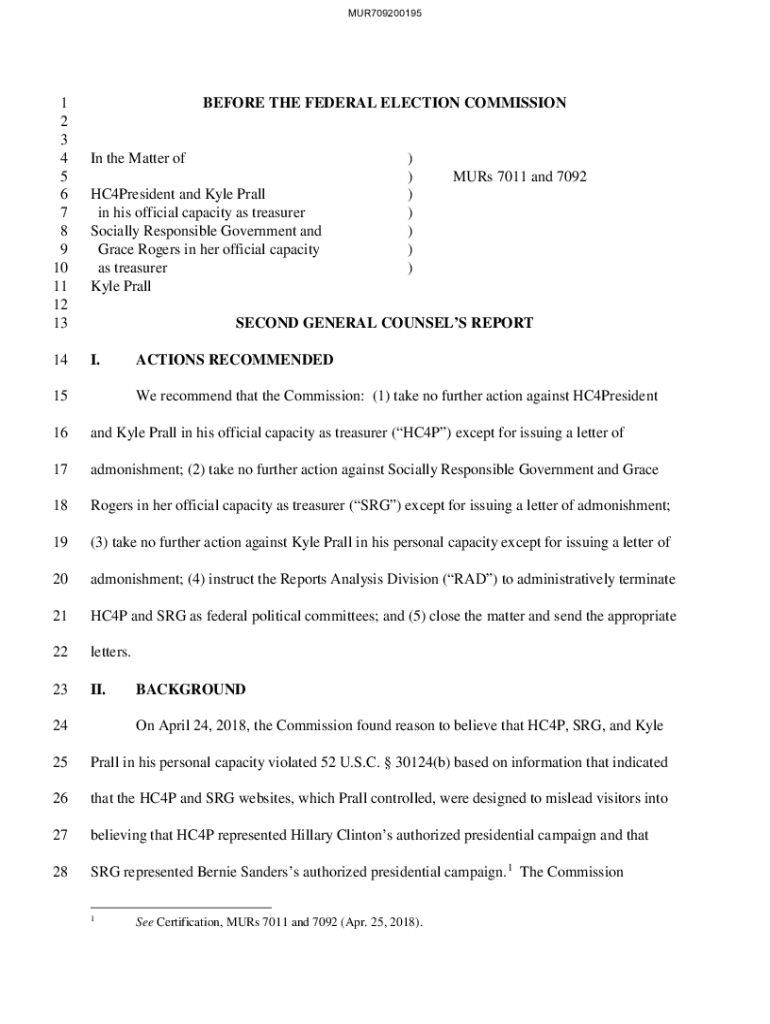 MUR709200195

1 BEFORE THE FEDERAL ELECTION COMMISSION
2
3
4 In the Matter of )
5 ) MURs 7011 and 7092
6 HC4President and Kyle Prall )
7 in his official capacity as treasurer )
8 Socially Responsible Government and )
9 Grace Rogers in her official capacity )
10 as treasurer )
11 Kyle Prall
12
13 SECOND GENERAL COUNSEL'S REPORT

14 I. ACTIONS RECOMMENDED

15 We recommend that the Commission: (1) take no further action against HC4President 16 and Kyle Prall in his official capacity as treasurer ("HC4P") except for issuing a letter of 17 admonishment; (2) take no further action against Socially Responsible Government and Grace 18 Rogers in her official capacity as treasurer ("SRG") except for issuing a letter of admonishment; 19 (3) take no further action against Kyle Prall in his personal capacity except for issuing a letter of 20 admonishment; (4) instruct the Reports Analysis Division ("RAD") to administratively terminate 21 HC4P and SRG as federal political committees; and (5) close the matter and send the appropriate 22 letters.

23 II. BACKGROUND

24 On April 24, 2018, the Commission found reason to believe that HC4P, SRG, and Kyle 25 Prall in his personal capacity violated 52 U.S.C. § 30124(b) based on information that indicated 26 that the HC4P and SRG websites, which Prall controlled, were designed to mislead visitors into 27 believing that HC4P represented Hillary Clinton's authorized presidential campaign and that 28 SRG represented Bernie Sanders's authorized presidential campaign.$^1$ The Commission

$^1$ See Certification, MURs 7011 and 7092 (Apr. 25, 2018).